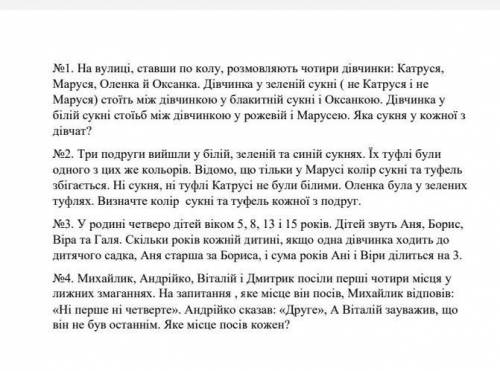 №1. На вулиці, ставши по колу, розмовляють чотири дівчинки: Катруся, Маруся, Оленка й Оксанка. Дівчинка у зеленій сукні ( не Катруся і не Маруся) стоїть між дівчинкою у блакитній сукні і Оксанкою. Дівчинка у білій сукні стоїьб між дівчинкою у рожевій і Марусею. Яка сукня у кожної з дівчат?

№2. Три подруги вийшли у білій, зеленій та синій сукнях. Їх туфлі були одного з цих же кольорів. Відомо, що тільки у Марусі колір сукні та туфель збігається. Ні сукня, ні туфлі Катрусі не були білими. Оленка була у зелених туфлях. Визначте колір сукні та туфель кожної з подруг.

№3. У родині четверо дітей віком 5, 8, 13 і 15 років. Дітей звуть Аня, Борис, Віра та Галя. Скільки років кожній дитині, якщо одна дівчинка ходить до дитячого садка, Аня старша за Бориса, і сума років Ані і Віри ділиться на 3.

№4. Михайлик, Андрійко, Віталій і Дмитрик посіли перші чотири місця у лижних змаганнях. На запитання , яке місце він посів, Михайлик відповів: «Ні перше ні четверте». Андрійко сказав: «Друге», А Віталій зауважив, що він не був останнім. Яке місце посів кожен?